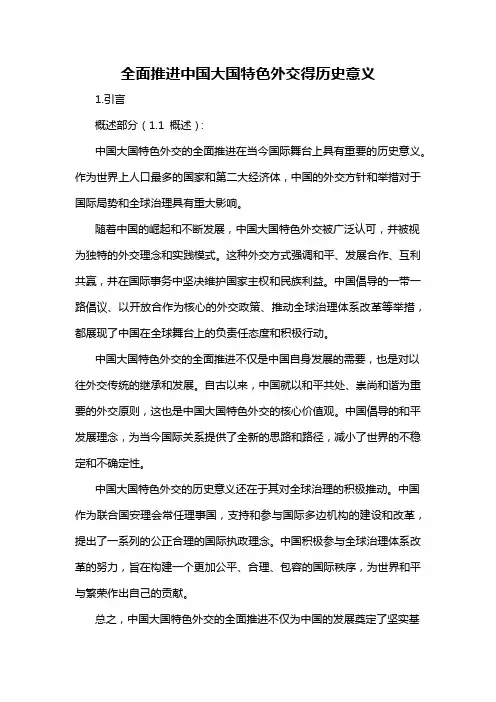 全面推进中国大国特色外交得历史意义

1.引言

概述部分（1.1 概述）:

中国大国特色外交的全面推进在当今国际舞台上具有重要的历史意义。作为世界上人口最多的国家和第二大经济体，中国的外交方针和举措对于国际局势和全球治理具有重大影响。

随着中国的崛起和不断发展，中国大国特色外交被广泛认可，并被视为独特的外交理念和实践模式。这种外交方式强调和平、发展合作、互利共赢，并在国际事务中坚决维护国家主权和民族利益。中国倡导的一带一路倡议、以开放合作为核心的外交政策、推动全球治理体系改革等举措，都展现了中国在全球舞台上的负责任态度和积极行动。

中国大国特色外交的全面推进不仅是中国自身发展的需要，也是对以往外交传统的继承和发展。自古以来，中国就以和平共处、崇尚和谐为重要的外交原则，这也是中国大国特色外交的核心价值观。中国倡导的和平发展理念，为当今国际关系提供了全新的思路和路径，减小了世界的不稳定和不确定性。

中国大国特色外交的历史意义还在于其对全球治理的积极推动。中国作为联合国安理会常任理事国，支持和参与国际多边机构的建设和改革，提出了一系列的公正合理的国际执政理念。中国积极参与全球治理体系改革的努力，旨在构建一个更加公平、合理、包容的国际秩序，为世界和平与繁荣作出自己的贡献。

总之，中国大国特色外交的全面推进不仅为中国的发展奠定了坚实基